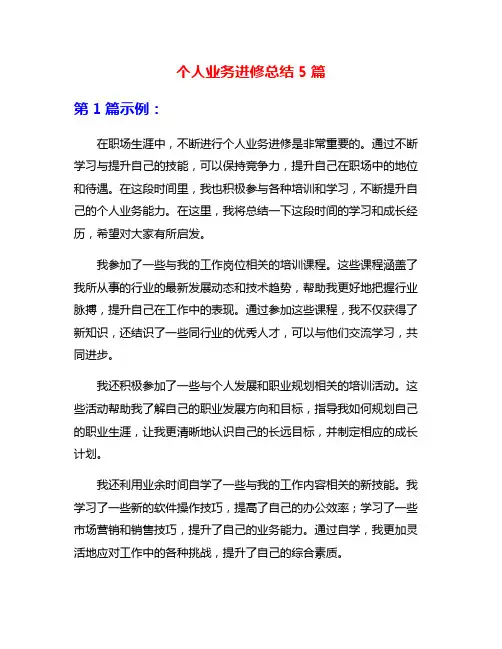 个人业务进修总结 5 篇

第 1 篇示例：

在职场生涯中，不断进行个人业务进修是非常重要的。通过不断学习与提升自己的技能，可以保持竞争力，提升自己在职场中的地位和待遇。在这段时间里，我也积极参与各种培训和学习，不断提升自己的个人业务能力。在这里，我将总结一下这段时间的学习和成长经历，希望对大家有所启发。

我参加了一些与我的工作岗位相关的培训课程。这些课程涵盖了我所从事的行业的最新发展动态和技术趋势，帮助我更好地把握行业脉搏，提升自己在工作中的表现。通过参加这些课程，我不仅获得了新知识，还结识了一些同行业的优秀人才，可以与他们交流学习，共同进步。

我还积极参加了一些与个人发展和职业规划相关的培训活动。这些活动帮助我了解自己的职业发展方向和目标，指导我如何规划自己的职业生涯，让我更清晰地认识自己的长远目标，并制定相应的成长计划。

我还利用业余时间自学了一些与我的工作内容相关的新技能。我学习了一些新的软件操作技巧，提高了自己的办公效率；学习了一些市场营销和销售技巧，提升了自己的业务能力。通过自学，我更加灵活地应对工作中的各种挑战，提升了自己的综合素质。